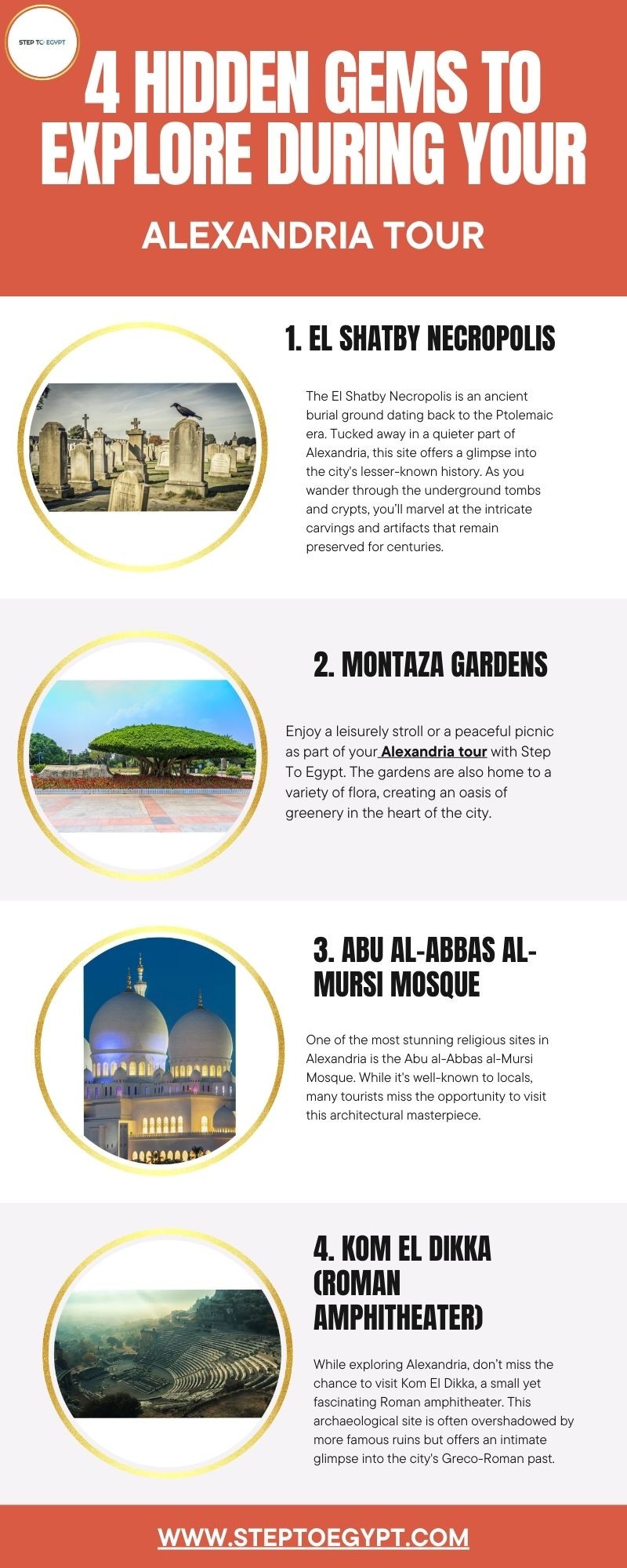 STEP TO EGYPT

4 HIDDEN GEMS TO EXPLORE DURING YOUR

ALEXANDRIA TOUR

1. EL SHATBY NECROPOLIS

The El Shatby Necropolis is an ancient burial ground dating back to the Ptolemaic era. Tucked away in a quieter part of Alexandria, this site offers a glimpse into the city's lesser-known history. As you wander through the underground tombs and crypts, you'll marvel at the intricate carvings and artifacts that remain preserved for centuries.

2. MONTAZA GARDENS

Enjoy a leisurely stroll or a peaceful picnic as part of your Alexandria tour with Step To Egypt. The gardens are also home to a variety of flora, creating an oasis of greenery in the heart of the city.

3. ABU AL-ABBAS AL-MURSI MOSQUE

One of the most stunning religious sites in Alexandria is the Abu al-Abbas al-Mursi Mosque. While it's well-known to locals, many tourists miss the opportunity to visit this architectural masterpiece.

4. KOM EL DIKKA (ROMAN AMPHITHEATER)

While exploring Alexandria, don't miss the chance to visit Kom El Dikka, a small yet fascinating Roman amphitheater. This archaeological site is often overshadowed by more famous ruins but offers an intimate glimpse into the city's Greco-Roman past.

WWW.STEPTOEGYPT.COM